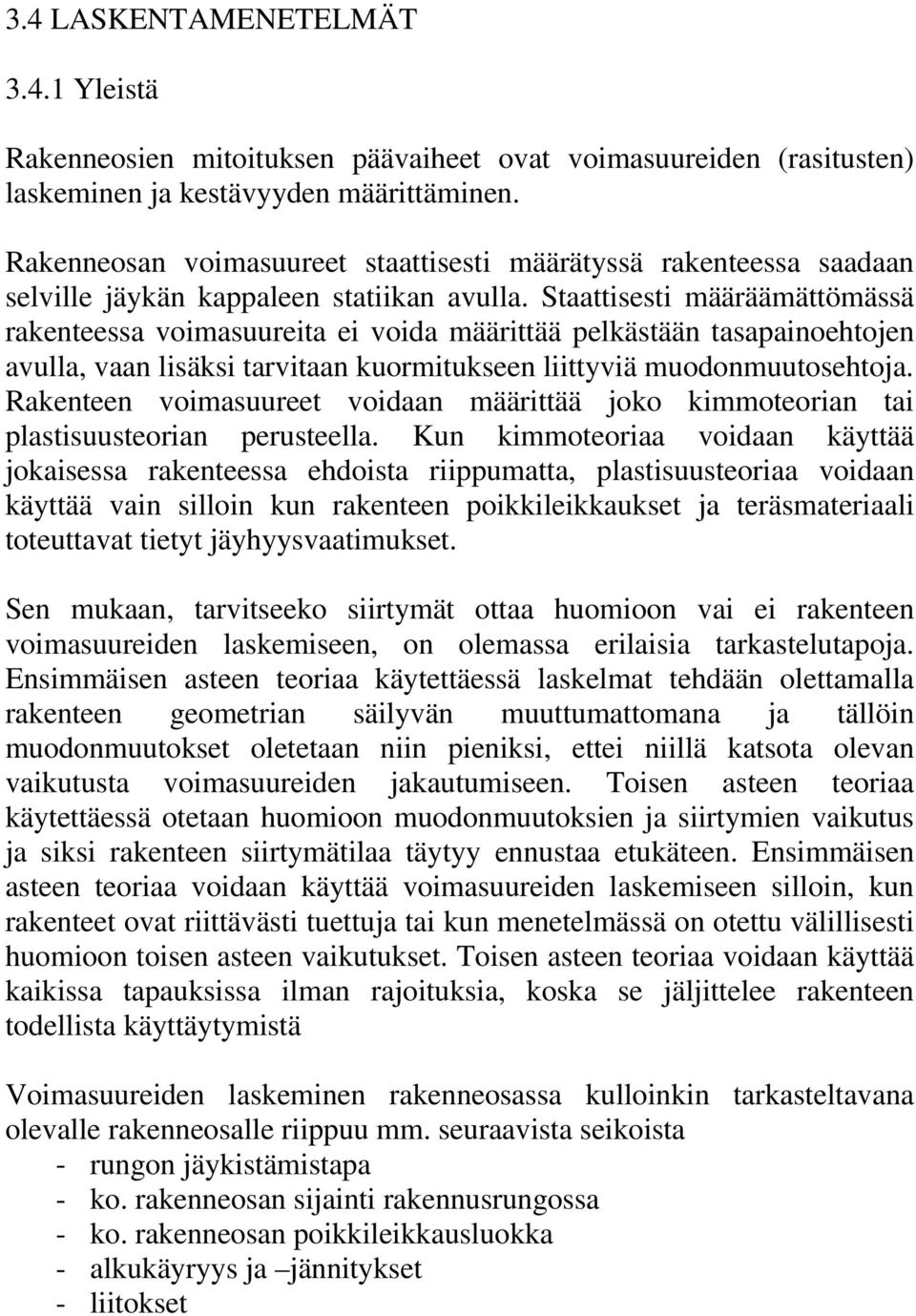 3.4 LASKENTAMENETELMÄT

3.4.1 Yleistä

Rakenneosien mitoituksen päävaiheet ovat voimasuureiden (rasitusten) laskeminen ja kestävyyden määrittäminen.

Rakenneosan voimasuureet staattisesti määrätyssä rakenteessa saadaan selville jäykän kappaleen statiikan avulla. Staattisesti määräämättömässä rakenteessa voimasuureita ei voida määrittää pelkästään tasapainoehtojen avulla, vaan lisäksi tarvitaan kuormitukseen liittyviä muodonmuutosehtoja. Rakenteen voimasuureet voidaan määrittää joko kimmoteorian tai plastisuusteorian perusteella. Kun kimmoteoriaa voidaan käyttää jokaisessa rakenteessa ehdoista riippumatta, plastisuusteoriaa voidaan käyttää vain silloin kun rakenteen poikkileikkaukset ja teräsmateriaali toteuttavat tietyt jäyhyysvaatimukset.

Sen mukaan, tarvitseeko siirtymät ottaa huomioon vai ei rakenteen voimasuureiden laskemiseen, on olemassa erilaisia tarkastelutapoja. Ensimmäisen asteen teoriaa käytettäessä laskelmat tehdään olettamalla rakenteen geometrian säilyvän muuttumattomana ja tällöin muodonmuutokset oletetaan niin pieniksi, ettei niillä katsota olevan vaikutusta voimasuureiden jakautumiseen. Toisen asteen teoriaa käytettäessä otetaan huomioon muodonmuutoksien ja siirtymien vaikutus ja siksi rakenteen siirtymätilaa täytyy ennustaa etukäteen. Ensimmäisen asteen teoriaa voidaan käyttää voimasuureiden laskemiseen silloin, kun rakenteet ovat riittävästi tuettuja tai kun menetelmässä on otettu välillisesti huomioon toisen asteen vaikutukset. Toisen asteen teoriaa voidaan käyttää kaikissa tapauksissa ilman rajoituksia, koska se jäljittelee rakenteen todellista käyttäytymistä

Voimasuureiden laskeminen rakenneosassa kulloinkin tarkasteltavana olevalle rakenneosalle riippuu mm. seuraavista seikoista
- rungon jäykistämistapa
- ko. rakenneosan sijainti rakennusrungossa
- ko. rakenneosan poikkileikkausluokka
- alkukäyryys ja –jännitykset
- liitokset